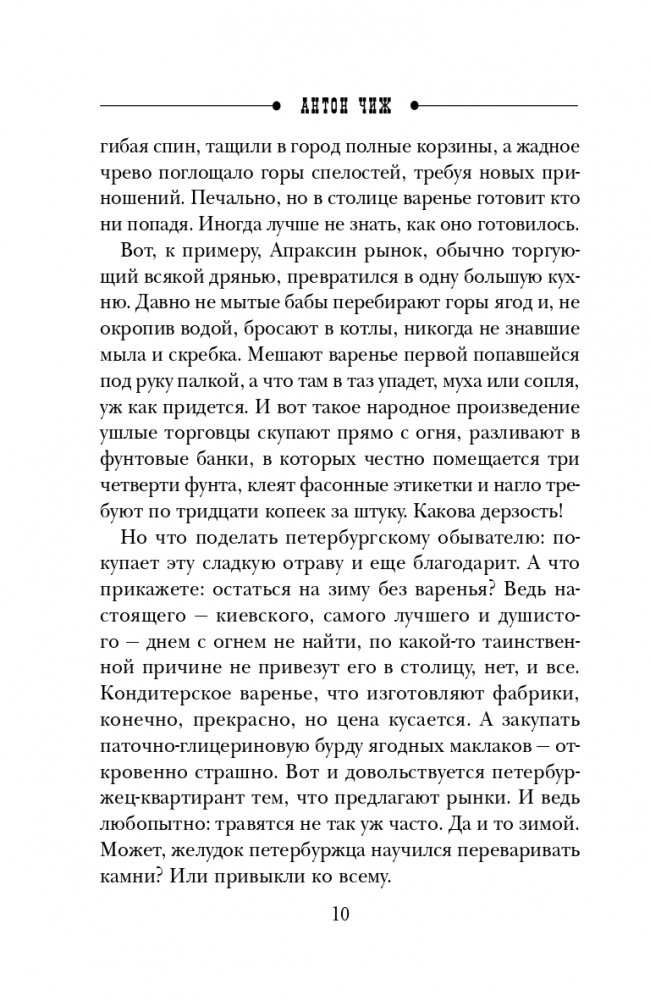 АНТОН ЧИЖ

гибая спин, тащили в город полные корзины, а жадное чрево поглощало горы спелостей, требуя новых приношений. Печально, но в столице варенье готовит кто ни попадя. Иногда лучше не знать, как оно готовилось.

Вот, к примеру, Апраксин рынок, обычно торгующий всякой дрянью, превратился в одну большую кухню. Давно не мытые бабы перебирают горы ягод и, не окропив водой, бросают в котлы, никогда не знавшие мыла и скребка. Мешают варенье первой попавшейся под руку палкой, а что там в таз упадет, муха или сопля, уж как придется. И вот такое народное произведение ушлые торговцы скупают прямо с огня, разливают в фунтовые банки, в которых честно помещается три четверти фунта, клеят фасонные этикетки и нагло требуют по тридцати копеек за штуку. Какова дерзость!

Но что поделать петербургскому обывателю: покупает эту сладкую отраву и еще благодарит. А что прикажете: остаться на зиму без варенья? Ведь настоящего — киевского, самого лучшего и душистого — днем с огнем не найти, по какой-то таинственной причине не привезут его в столицу, нет, и все. Кондитерское варенье, что изготовляют фабрики, конечно, прекрасно, но цена кусается. А закупать паточно-глицериновую бурду ягодных маклаков — откровенно страшно. Вот и довольствуется петербуржец-квартирант тем, что предлагают рынки. И ведь любопытно: травятся не так уж часто. Да и то зимой. Может, желудок петербуржца научился переваривать камни? Или привыкли ко всему.

10